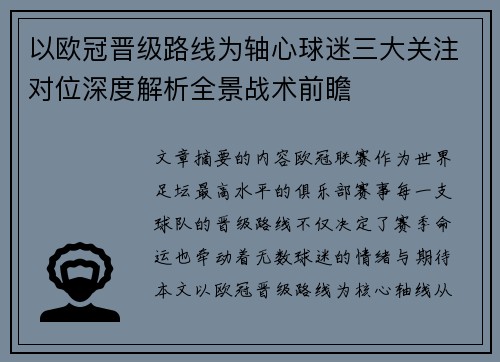 以欧冠晋级路线为轴心球迷三大关注对位深度解析全景战术前瞻

文章摘要的内容欧冠联赛作为世界足坛最高水平的俱乐部赛事每一支球队的晋级路线不仅决定了赛季命运也牵动着无数球迷的情绪与期待本文以欧冠晋级路线为核心轴线从